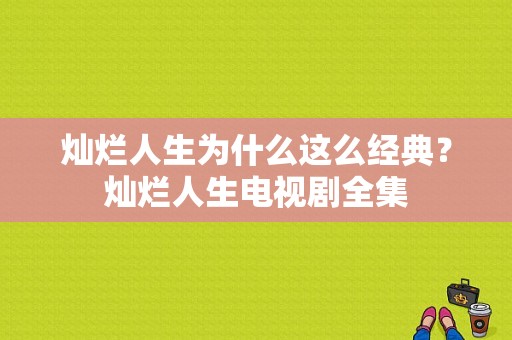 灿烂人生为什么这么经典？
灿烂人生电视剧全集